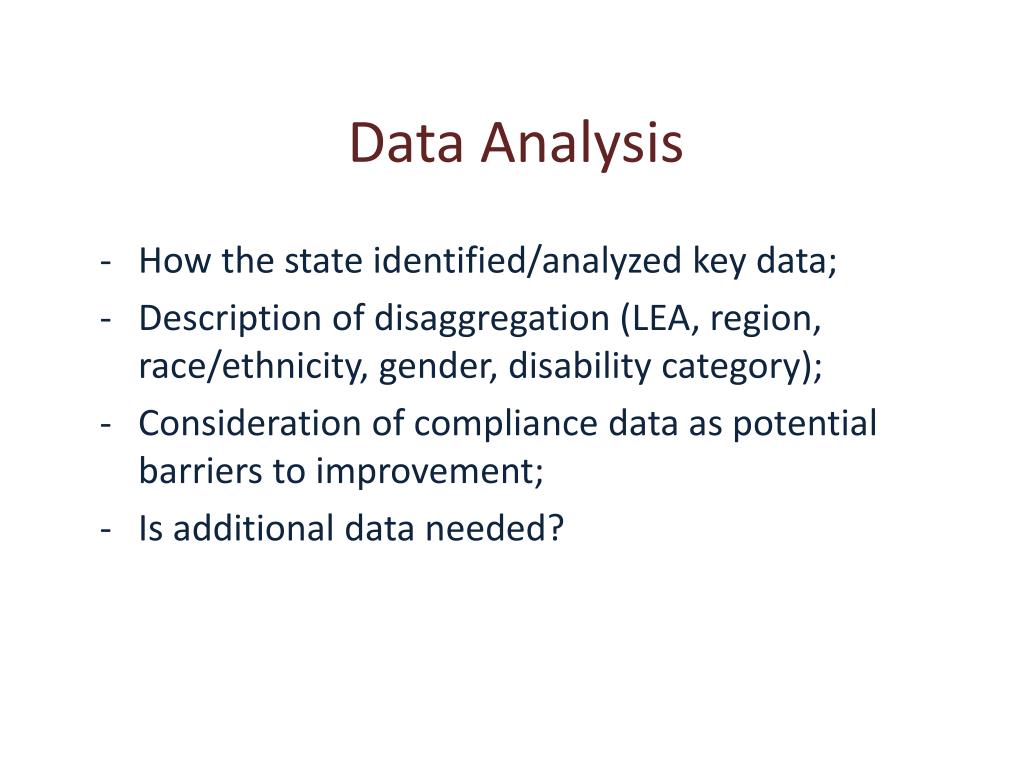 Data Analysis

- How the state identified/analyzed key data;
- Description of disaggregation (LEA, region, race/ethnicity, gender, disability category);
- Consideration of compliance data as potential barriers to improvement;
- Is additional data needed?